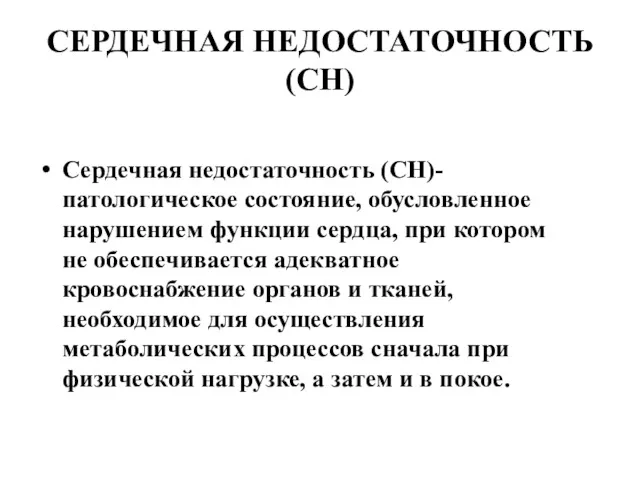 СЕРДЕЧНАЯ НЕДОСТАТОЧНОСТЬ (СН)

• Сердечная недостаточность (СН)- патологическое состояние, обусловленное нарушением функции сердца, при котором не обеспечивается адекватное кровоснабжение органов и тканей, необходимое для осуществления метаболических процессов сначала при физической нагрузке, а затем и в покое.